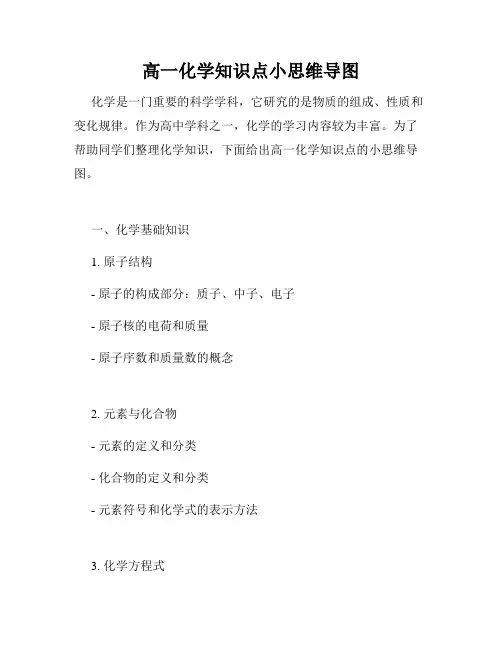 高一化学知识点小思维导图

化学是一门重要的科学学科，它研究的是物质的组成、性质和变化规律。作为高中学科之一，化学的学习内容较为丰富。为了帮助同学们整理化学知识，下面给出高一化学知识点的小思维导图。

一、化学基础知识

1. 原子结构

- 原子的构成部分：质子、中子、电子

- 原子核的电荷和质量

- 原子序数和质量数的概念

2. 元素与化合物

- 元素的定义和分类

- 化合物的定义和分类

- 元素符号和化学式的表示方法

3. 化学方程式